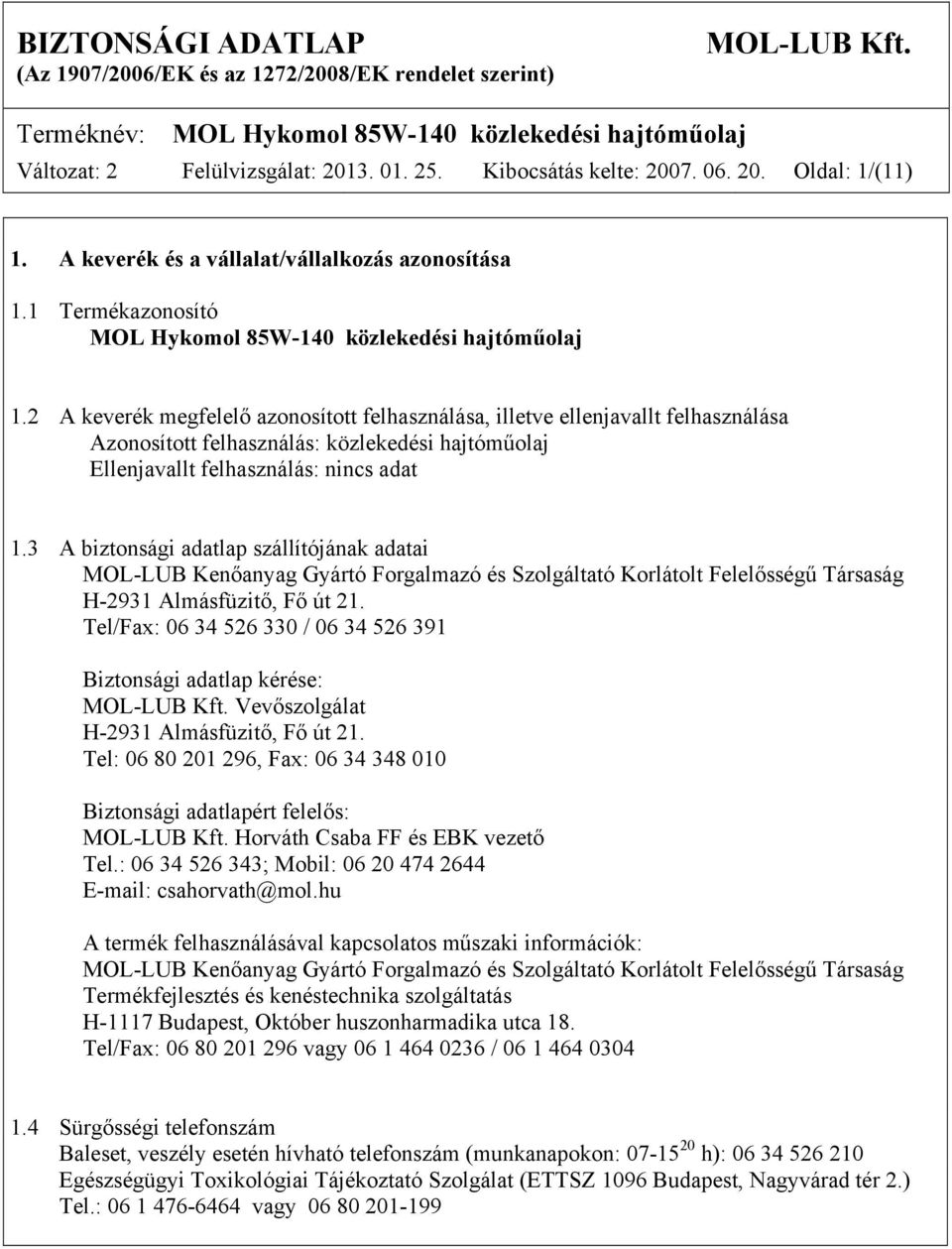 BIZTONSÁGI ADATLAP MOL-LUB Kft.
(Az 1907/2006/EK és az 1272/2008/EK rendelet szerint)

Terméknév: MOL Hykomol 85W-140 közlekedési hajtóműolaj
Változat: 2 Felülvizsgálat: 2013. 01. 25. Kibocsátás kelte: 2007. 06. 20. Oldal: 1/(11)

1. A keverék és a vállalat/vállalkozás azonosítása

1.1 Termékazonosító
MOL Hykomol 85W-140 közlekedési hajtóműolaj

1.2 A keverék megfelelő azonosított felhasználása, illetve ellenjavallt felhasználása
Azonosított felhasználás: közlekedési hajtóműolaj
Ellenjavallt felhasználás: nincs adat

1.3 A biztonsági adatlap szállítójának adatai
MOL-LUB Kenőanyag Gyártó Forgalmazó és Szolgáltató Korlátolt Felelősségű Társaság
H-2931 Almásfüzitő, Fő út 21.
Tel/Fax: 06 34 526 330 / 06 34 526 391

Biztonsági adatlap kérése:
MOL-LUB Kft. Vevőszolgálat
H-2931 Almásfüzitő, Fő út 21.
Tel: 06 80 201 296, Fax: 06 34 348 010

Biztonsági adatlapért felelős:
MOL-LUB Kft. Horváth Csaba FF és EBK vezető
Tel.: 06 34 526 343; Mobil: 06 20 474 2644
E-mail: csahorvath@mol.hu

A termék felhasználásával kapcsolatos műszaki információk:
MOL-LUB Kenőanyag Gyártó Forgalmazó és Szolgáltató Korlátolt Felelősségű Társaság
Termékfejlesztés és kenéstechnika szolgáltatás
H-1117 Budapest, Október huszonharmadika utca 18.
Tel/Fax: 06 80 201 296 vagy 06 1 464 0236 / 06 1 464 0304

1.4 Sürgősségi telefonszám
Baleset, veszély esetén hívható telefonszám (munkanapokon: 07-15$^{20}$ h): 06 34 526 210
Egészségügyi Toxikológiai Tájékoztató Szolgálat (ETTSZ 1096 Budapest, Nagyvárad tér 2.)
Tel.: 06 1 476-6464 vagy 06 80 201-199